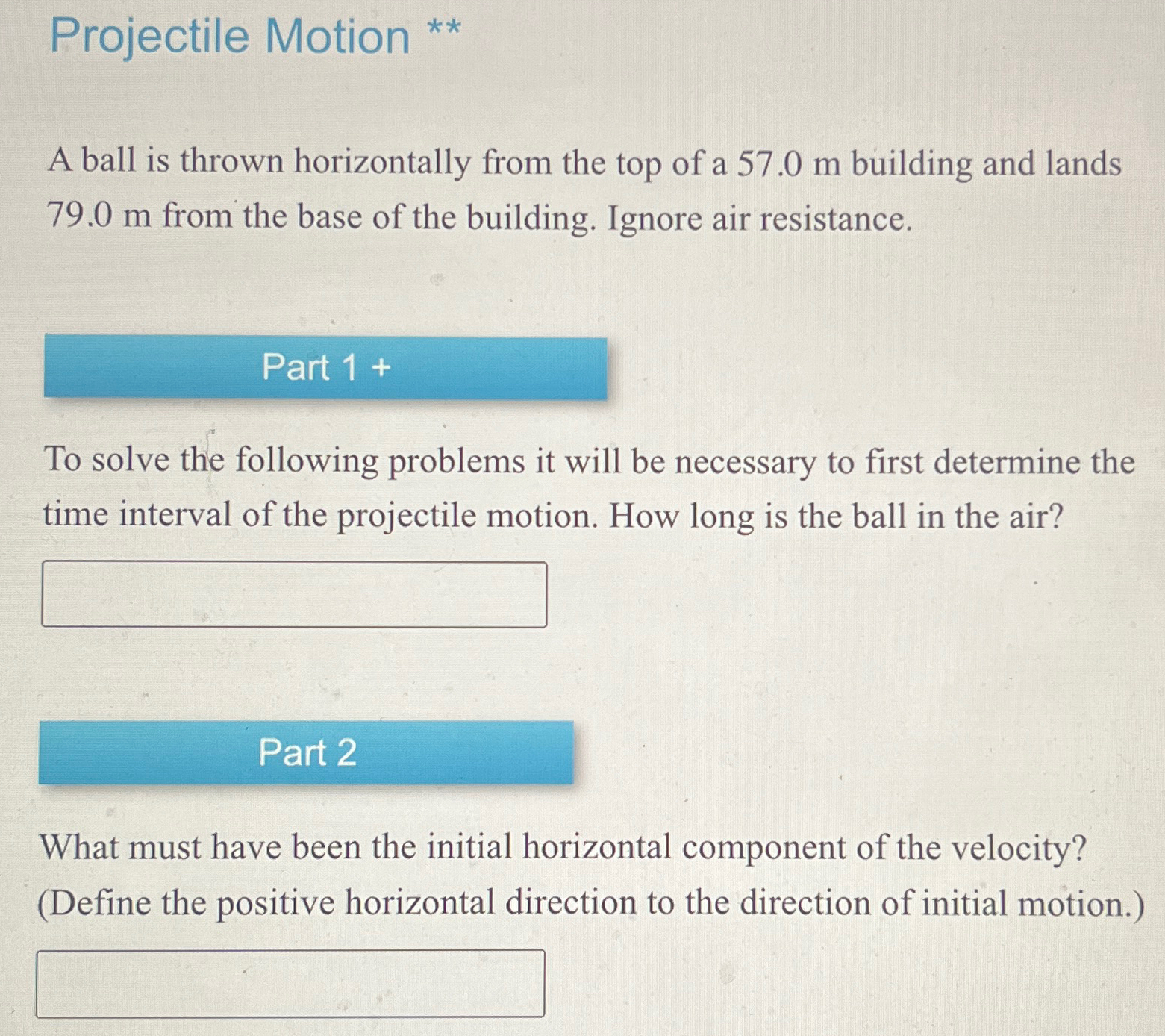 Projectile Motion **

A ball is thrown horizontally from the top of a 57.0 m building and lands 79.0 m from the base of the building. Ignore air resistance.

Part 1 +

To solve the following problems it will be necessary to first determine the time interval of the projectile motion. How long is the ball in the air?

Part 2

What must have been the initial horizontal component of the velocity? (Define the positive horizontal direction to the direction of initial motion.)